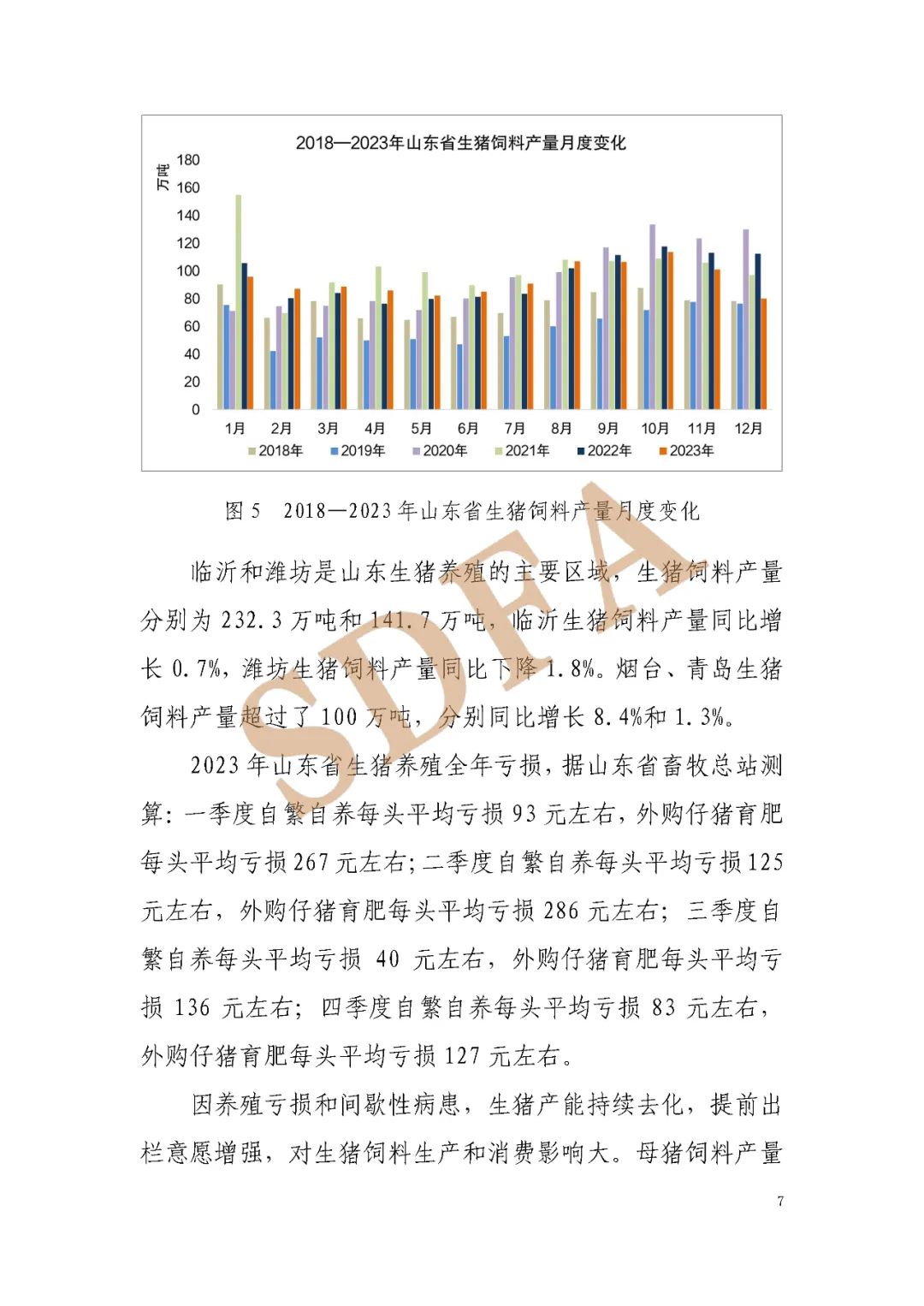 2018—2023年山东省生猪饲料产量月度变化

万吨

180
160
140
120
100
80
60
40
20
0

1月 2月 3月 4月 5月 6月 7月 8月 9月 10月 11月 12月

2018年 2019年 2020年 2021年 2022年 2023年

图 5 2018—2023 年山东省生猪饲料产量月度变化

SDFA

临沂和潍坊是山东生猪养殖的主要区域，生猪饲料产量分别为 232.3 万吨和 141.7 万吨，临沂生猪饲料产量同比增长 0.7%，潍坊生猪饲料产量同比下降 1.8%。烟台、青岛生猪饲料产量超过了 100 万吨，分别同比增长 8.4%和 1.3%。

2023 年山东省生猪养殖全年亏损，据山东省畜牧总站测算：一季度自繁自养每头平均亏损 93 元左右，外购仔猪育肥每头平均亏损 267 元左右；二季度自繁自养每头平均亏损 125 元左右，外购仔猪育肥每头平均亏损 286 元左右；三季度自繁自养每头平均亏损 40 元左右，外购仔猪育肥每头平均亏损 136 元左右；四季度自繁自养每头平均亏损 83 元左右，外购仔猪育肥每头平均亏损 127 元左右。

因养殖亏损和间歇性病患，生猪产能持续去化，提前出栏意愿增强，对生猪饲料生产和消费影响大。母猪饲料产量

7